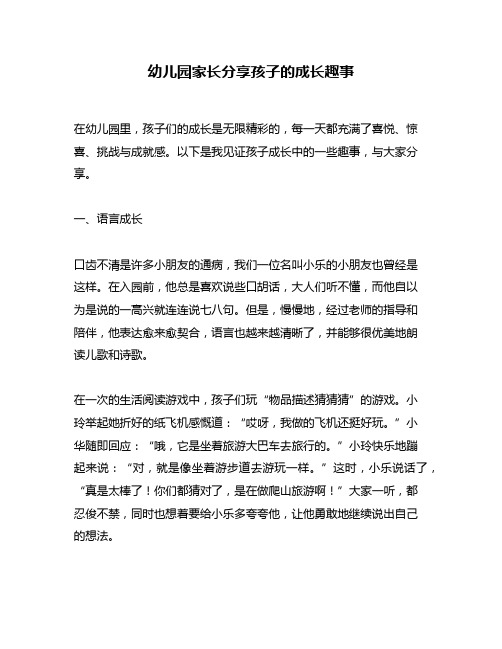 幼儿园家长分享孩子的成长趣事

在幼儿园里，孩子们的成长是无限精彩的，每一天都充满了喜悦、惊喜、挑战与成就感。以下是我见证孩子成长中的一些趣事，与大家分享。

一、语言成长

口齿不清是许多小朋友的通病，我们一位名叫小乐的小朋友也曾经是这样。在入园前，他总是喜欢说些口胡话，大人们听不懂，而他自以为是说的一高兴就连连说七八句。但是，慢慢地，经过老师的指导和陪伴，他表达愈来愈契合，语言也越来越清晰了，并能够很优美地朗读儿歌和诗歌。

在一次的生活阅读游戏中，孩子们玩“物品描述猜猜猜”的游戏。小玲举起她折好的纸飞机感慨道：“哎呀，我做的飞机还挺好玩。”小华随即回应：“哦，它是坐着旅游大巴车去旅行的。”小玲快乐地蹦起来说：“对，就是像坐着游步道去游玩一样。”这时，小乐说话了，“真是太棒了！你们都猜对了，是在做爬山旅游啊！”大家一听，都忍俊不禁，同时也想着要给小乐多夸夸他，让他勇敢地继续说出自己的想法。